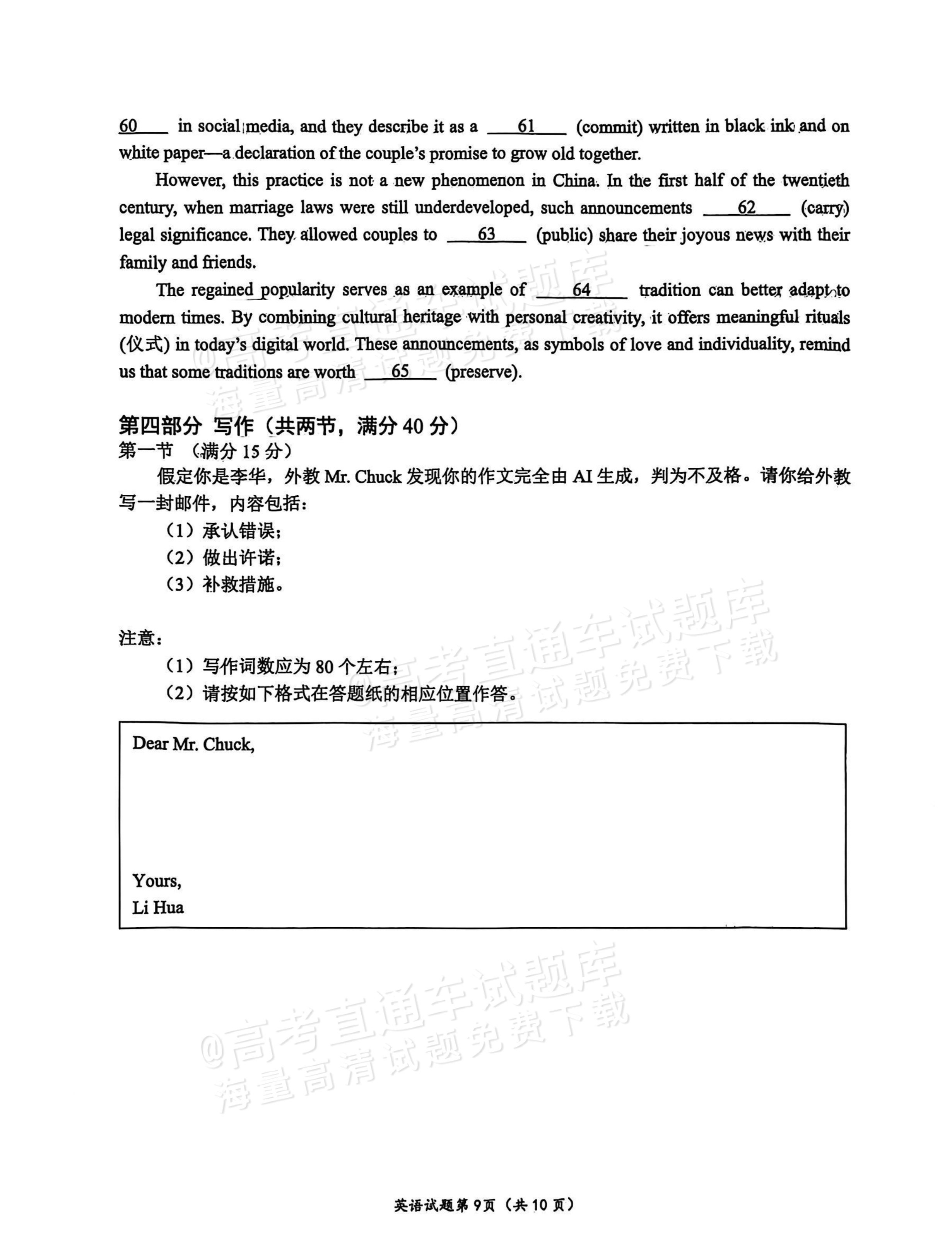 60____ in social media, and they describe it as a ____61____ (commit) written in black ink and on white paper—a declaration of the couple's promise to grow old together.

However, this practice is not a new phenomenon in China. In the first half of the twentieth century, when marriage laws were still underdeveloped, such announcements ____62____ (carry) legal significance. They allowed couples to ____63____ (public) share their joyous news with their family and friends.

The regained popularity serves as an example of ____64____ tradition can better adapt to modern times. By combining cultural heritage with personal creativity, it offers meaningful rituals (仪式) in today's digital world. These announcements, as symbols of love and individuality, remind us that some traditions are worth ____65____ (preserve).

第四部分 写作（共两节，满分40分）
第一节 （满分15分）

假定你是李华，外教Mr. Chuck发现你的作文完全由AI生成，判为不及格。请你给外教写一封邮件，内容包括：

（1）承认错误；
（2）做出许诺；
（3）补救措施。

注意：
（1）写作词数应为80个左右；
（2）请按如下格式在答题纸的相应位置作答。

Dear Mr. Chuck,

Yours,
Li Hua

英语试题第9页（共10页）

@高考直通车试题库
海量高清试题免费下载